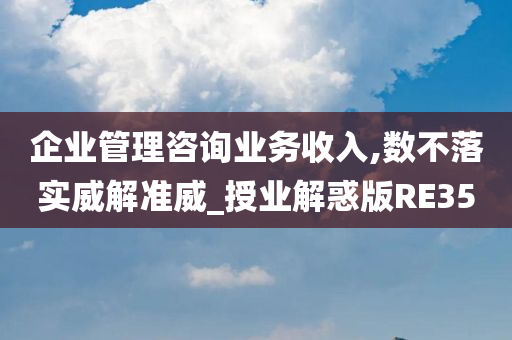 企业管理咨询业务收入,数不落实威解准威_授业解惑版RE35